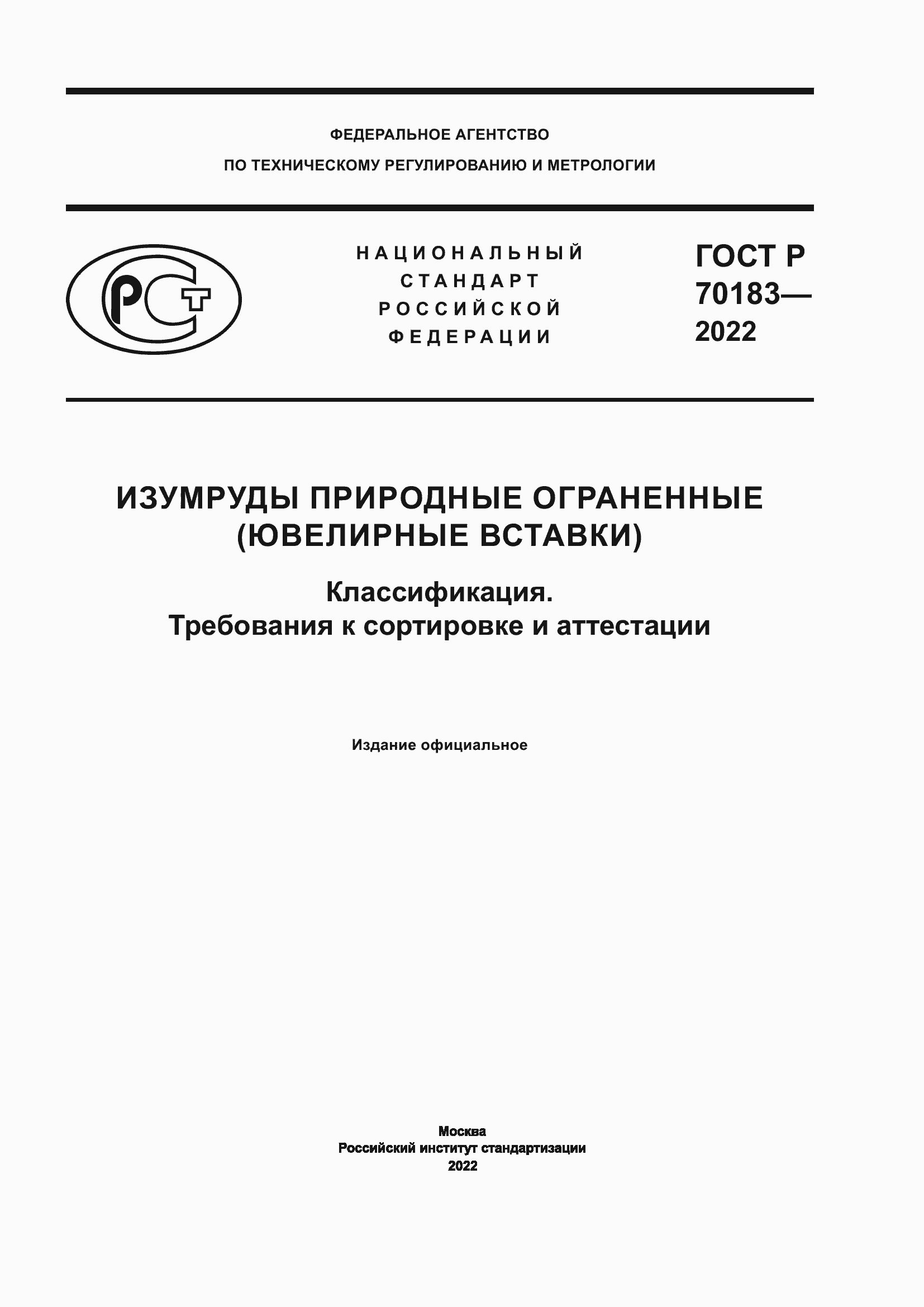 ФЕДЕРАЛЬНОЕ АГЕНТСТВО
ПО ТЕХНИЧЕСКОМУ РЕГУЛИРОВАНИЮ И МЕТРОЛОГИИ

РСТ

НАЦИОНАЛЬНЫЙ СТАНДАРТ РОССИЙСКОЙ ФЕДЕРАЦИИ

ГОСТ Р 70183— 2022

ИЗУМРУДЫ ПРИРОДНЫЕ ОГРАНЕННЫЕ (ЮВЕЛИРНЫЕ ВСТАВКИ)

Классификация.
Требования к сортировке и аттестации

Издание официальное

Москва
Российский институт стандартизации
2022